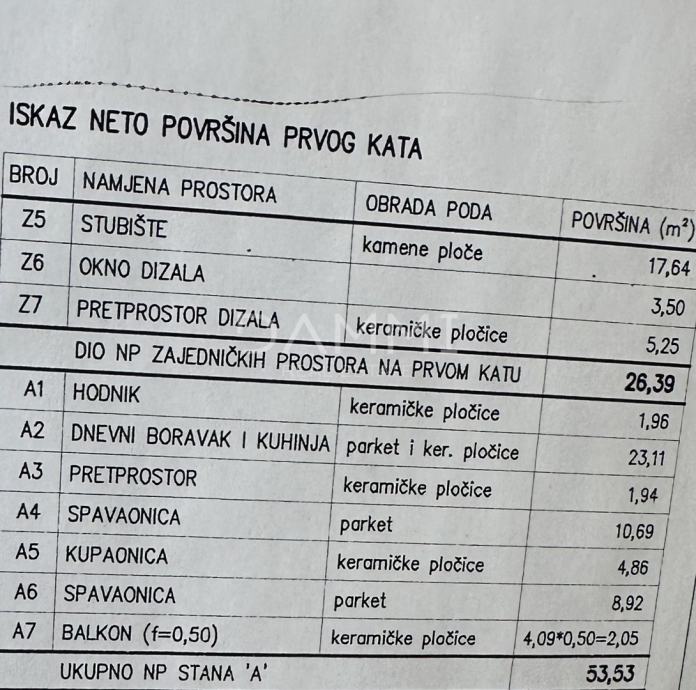 ISKAZ NETO POVRŠINA PRVOG KATA

| BROJ | NAMJENA PROSTORA | OBRADA PODA | POVRŠINA ($m^2$) |
|---|---|---|---|
| Z5 | STUBIŠTE | kamene ploče | 17,64 |
| Z6 | OKNO DIZALA | | 3,50 |
| Z7 | PRETPROSTOR DIZALA | keramičke pločice | 5,25 |
| | DIO NP ZAJEDNIČKIH PROSTORA NA PRVOM KATU | | 26,39 |
| A1 | HODNIK | keramičke pločice | 1,96 |
| A2 | DNEVNI BORAVAK I KUHINJA | parket i ker. pločice | 23,11 |
| A3 | PRETPROSTOR | keramičke pločice | 1,94 |
| A4 | SPAVAONICA | parket | 10,69 |
| A5 | KUPAONICA | keramičke pločice | 4,86 |
| A6 | SPAVAONICA | parket | 8,92 |
| A7 | BALKON (f=0,50) | keramičke pločice | 4,09*0,50=2,05 |
| | UKUPNO NP STANA 'A' | | 53,53 |

JAMNI